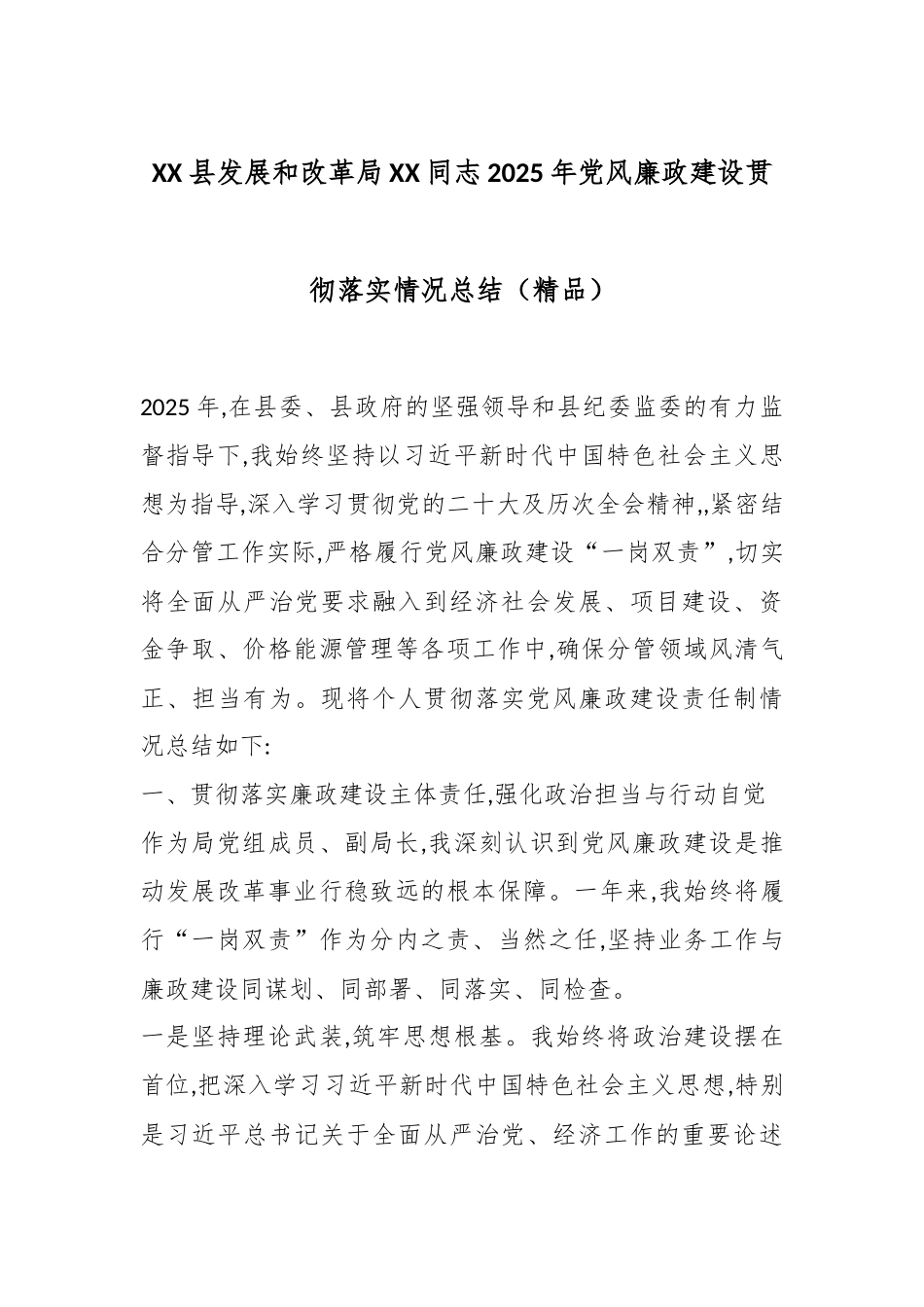 XX县发展和改革局XX同志2025年党风廉政建设贯彻落实情况总结（精品）

2025年,在县委、县政府的坚强领导和县纪委监委的有力监督指导下,我始终坚持以习近平新时代中国特色社会主义思想为指导,深入学习贯彻党的二十大及历次全会精神,,紧密结合分管工作实际,严格履行党风廉政建设“一岗双责”,切实将全面从严治党要求融入到经济社会发展、项目建设、资金争取、价格能源管理等各项工作中,确保分管领域风清气正、担当有为。现将个人贯彻落实党风廉政建设责任制情况总结如下:

一、贯彻落实廉政建设主体责任,强化政治担当与行动自觉

作为局党组成员、副局长,我深刻认识到党风廉政建设是推动发展改革事业行稳致远的根本保障。一年来,我始终将履行“一岗双责”作为分内之责、当然之任,坚持业务工作与廉政建设同谋划、同部署、同落实、同检查。

一是坚持理论武装,筑牢思想根基。我始终将政治建设摆在首位,把深入学习习近平新时代中国特色社会主义思想,特别是习近平总书记关于全面从严治党、经济工作的重要论述